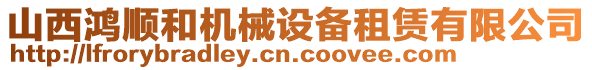 山西鸿顺和机械设备租赁有限公司
http://lfrorybradley.cn.coovee.com